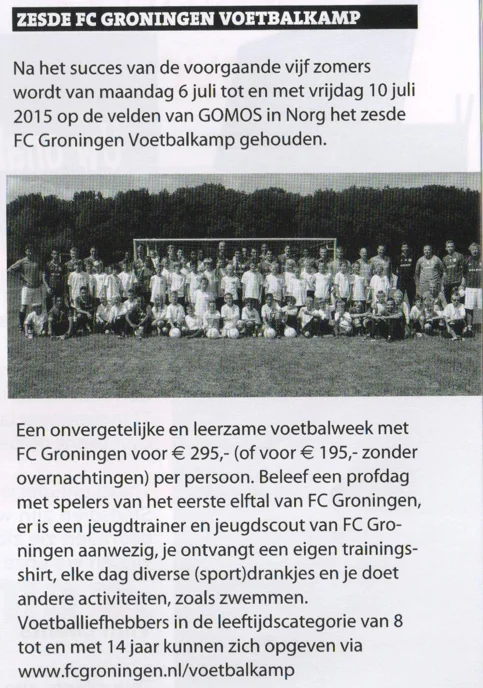 ZESDE FC GRONINGEN VOETBALKAMP

Na het succes van de voorgaande vijf zomers wordt van maandag 6 juli tot en met vrijdag 10 juli 2015 op de velden van GOMOS in Norg het zesde FC Groningen Voetbalkamp gehouden.

Een onvergetelijke en leerzame voetbalweek met FC Groningen voor € 295,- (of voor € 195,- zonder overnachtingen) per persoon. Beleef een profdag met spelers van het eerste elftal van FC Groningen, er is een jeugdtrainer en jeugdscout van FC Groningen aanwezig, je ontvangt een eigen trainingsshirt, elke dag diverse (sport)drankjes en je doet andere activiteiten, zoals zwemmen. Voetballiefhebbers in de leeftijdscategorie van 8 tot en met 14 jaar kunnen zich opgeven via www.fcgroningen.nl/voetbalkamp